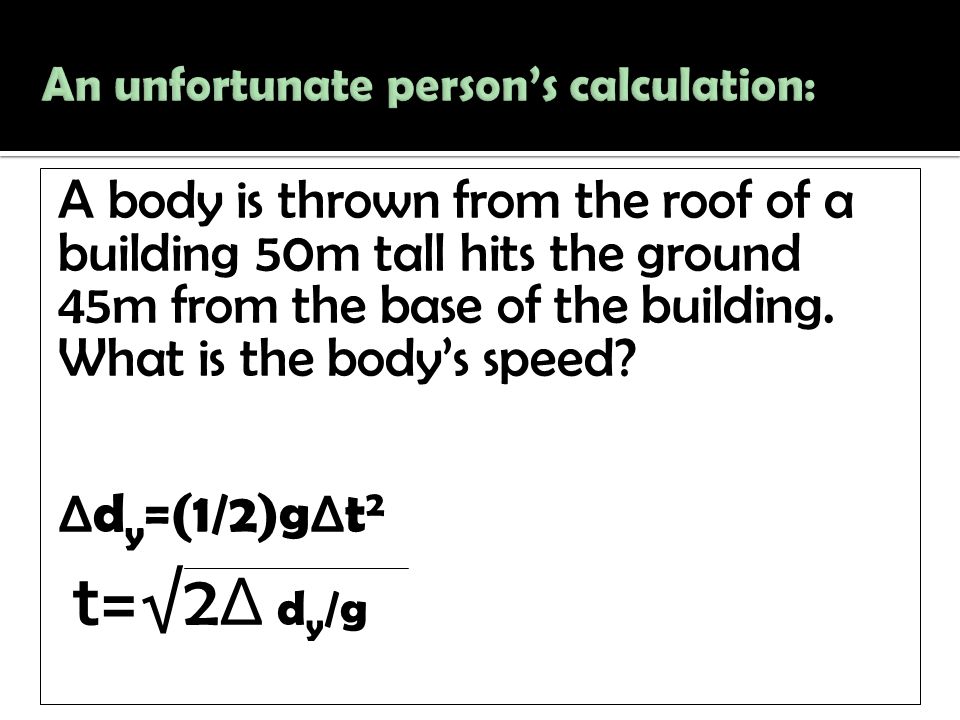 An unfortunate person's calculation:

A body is thrown from the roof of a building 50m tall hits the ground 45m from the base of the building. What is the body's speed?

$\Delta d_y=(1/2)g\Delta t^2$

$t=\sqrt{2\Delta d_y/g}$